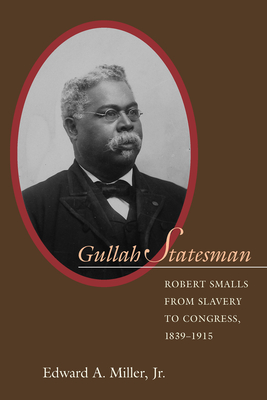 Gullah Statesman

ROBERT SMALLS FROM SLAVERY TO CONGRESS, 1839–1915

Edward A. Miller, Jr.